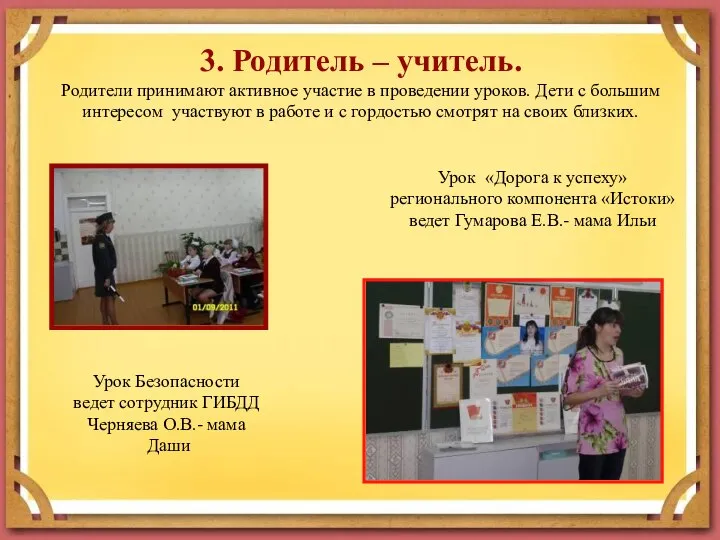 3. Родитель – учитель.

Родители принимают активное участие в проведении уроков. Дети с большим интересом участвуют в работе и с гордостью смотрят на своих близких.

01/09/2011

Урок «Дорога к успеху» регионального компонента «Истоки» ведет Гумарова Е.В.- мама Ильи

Урок Безопасности ведет сотрудник ГИБДД Черняева О.В.- мама Даши